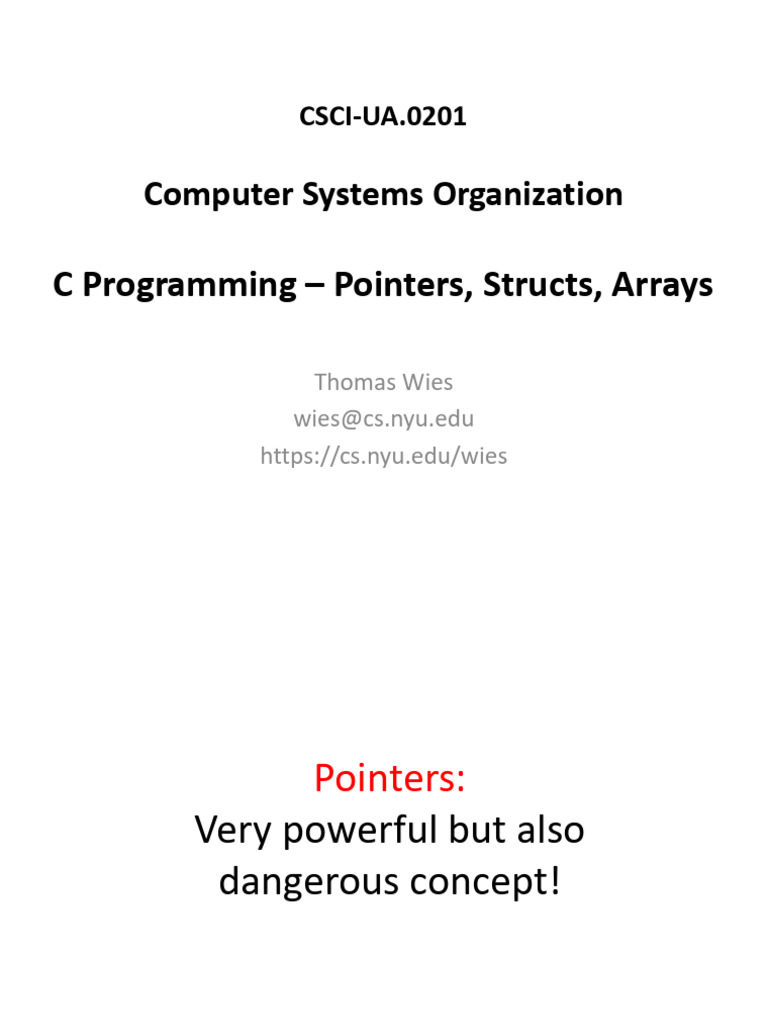 CSCI-UA.0201

Computer Systems Organization

C Programming – Pointers, Structs, Arrays

Thomas Wies
wies@cs.nyu.edu
https://cs.nyu.edu/wies

Pointers:
Very powerful but also dangerous concept!